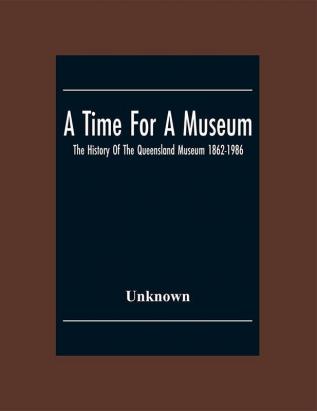 A Time For A Museum

The History Of The Queensland Museum 1862-1986

Unknown